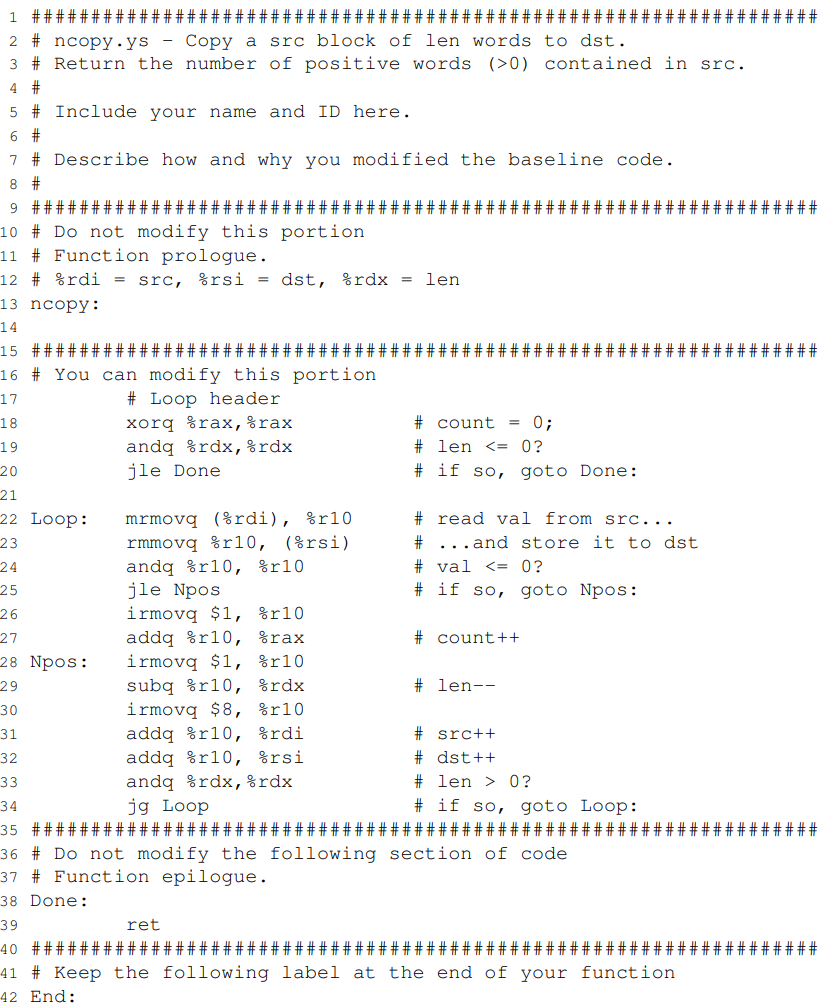 1 ##################################################################
2 # ncopy.ys - Copy a src block of len words to dst.
3 # Return the number of positive words (>0) contained in src.
4 #
5 # Include your name and ID here.
6 #
7 # Describe how and why you modified the baseline code.
8 #
9 ##################################################################
10 # Do not modify this portion
11 # Function prologue.
12 # %rdi = src, %rsi = dst, %rdx = len
13 ncopy:
14
15 ##################################################################
16 # You can modify this portion
17         # Loop header
18         xorq %rax,%rax          # count = 0;
19         andq %rdx,%rdx          # len <= 0?
20         jle Done                # if so, goto Done:
21
22 Loop:   mrmovq (%rdi), %r10     # read val from src...
23         rmmovq %r10, (%rsi)     # ...and store it to dst
24         andq %r10, %r10         # val <= 0?
25         jle Npos                # if so, goto Npos:
26         irmovq $1, %r10
27         addq %r10, %rax         # count++
28 Npos:   irmovq $1, %r10
29         subq %r10, %rdx         # len--
30         irmovq $8, %r10
31         addq %r10, %rdi         # src++
32         addq %r10, %rsi         # dst++
33         andq %rdx,%rdx          # len > 0?
34         jg Loop                 # if so, goto Loop:
35 ##################################################################
36 # Do not modify the following section of code
37 # Function epilogue.
38 Done:
39         ret
40 ##################################################################
41 # Keep the following label at the end of your function
42 End: